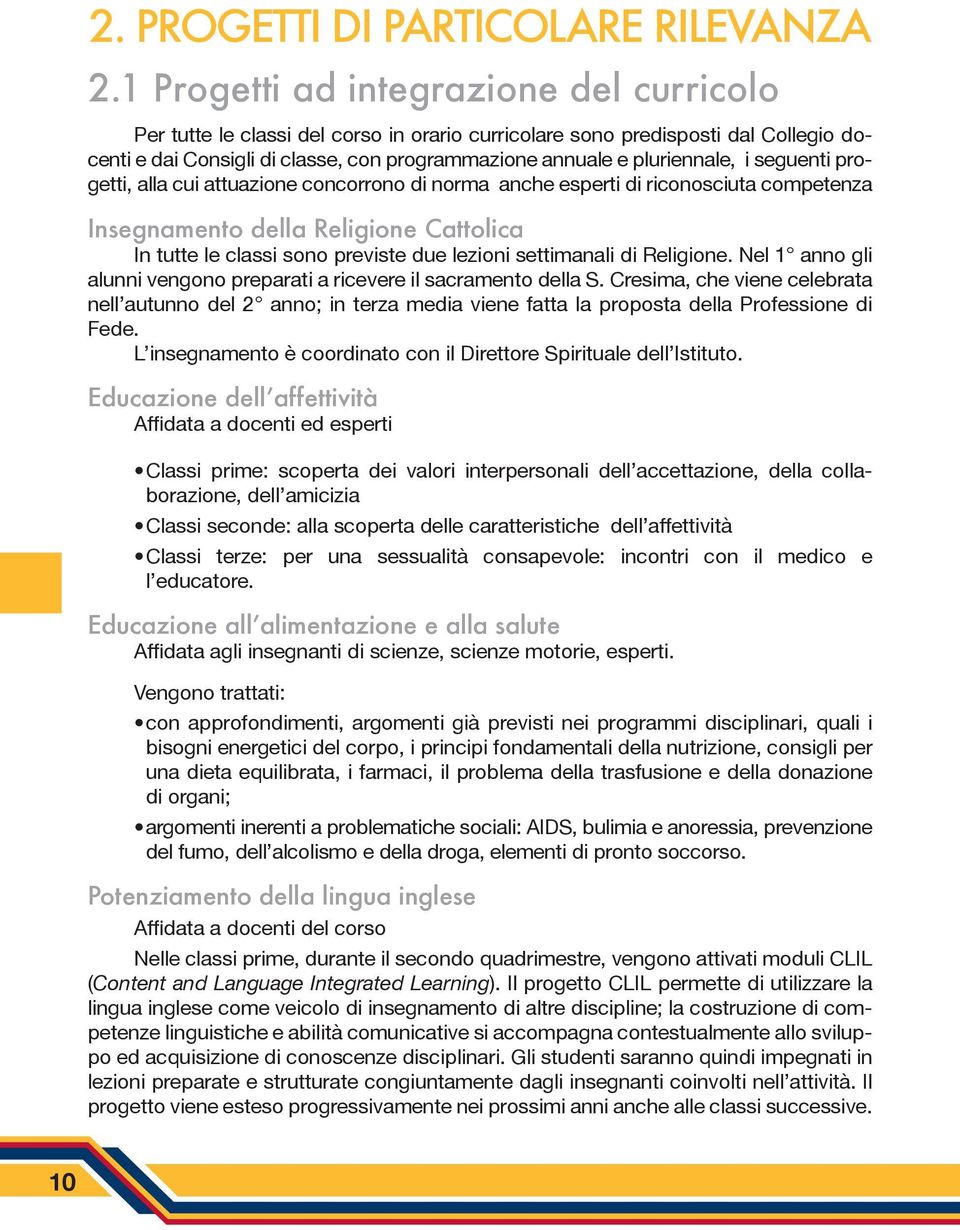 2. PROGETTI DI PARTICOLARE RILEVANZA

2.1 Progetti ad integrazione del curricolo

Per tutte le classi del corso in orario curricolare sono predisposti dal Collegio docenti e dai Consigli di classe, con programmazione annuale e pluriennale, i seguenti progetti, alla cui attuazione concorrono di norma anche esperti di riconosciuta competenza

Insegnamento della Religione Cattolica

In tutte le classi sono previste due lezioni settimanali di Religione. Nel 1° anno gli alunni vengono preparati a ricevere il sacramento della S. Cresima, che viene celebrata nell'autunno del 2° anno; in terza media viene fatta la proposta della Professione di Fede.

L'insegnamento è coordinato con il Direttore Spirituale dell'Istituto.

Educazione dell'affettività

Affidata a docenti ed esperti

• Classi prime: scoperta dei valori interpersonali dell'accettazione, della collaborazione, dell'amicizia
• Classi seconde: alla scoperta delle caratteristiche dell'affettività
• Classi terze: per una sessualità consapevole: incontri con il medico e l'educatore.

Educazione all'alimentazione e alla salute

Affidata agli insegnanti di scienze, scienze motorie, esperti.

Vengono trattati:
• con approfondimenti, argomenti già previsti nei programmi disciplinari, quali i bisogni energetici del corpo, i principi fondamentali della nutrizione, consigli per una dieta equilibrata, i farmaci, il problema della trasfusione e della donazione di organi;
• argomenti inerenti a problematiche sociali: AIDS, bulimia e anoressia, prevenzione del fumo, dell'alcolismo e della droga, elementi di pronto soccorso.

Potenziamento della lingua inglese

Affidata a docenti del corso

Nelle classi prime, durante il secondo quadrimestre, vengono attivati moduli CLIL (Content and Language Integrated Learning). Il progetto CLIL permette di utilizzare la lingua inglese come veicolo di insegnamento di altre discipline; la costruzione di competenze linguistiche e abilità comunicative si accompagna contestualmente allo sviluppo ed acquisizione di conoscenze disciplinari. Gli studenti saranno quindi impegnati in lezioni preparate e strutturate congiuntamente dagli insegnanti coinvolti nell'attività. Il progetto viene esteso progressivamente nei prossimi anni anche alle classi successive.

10